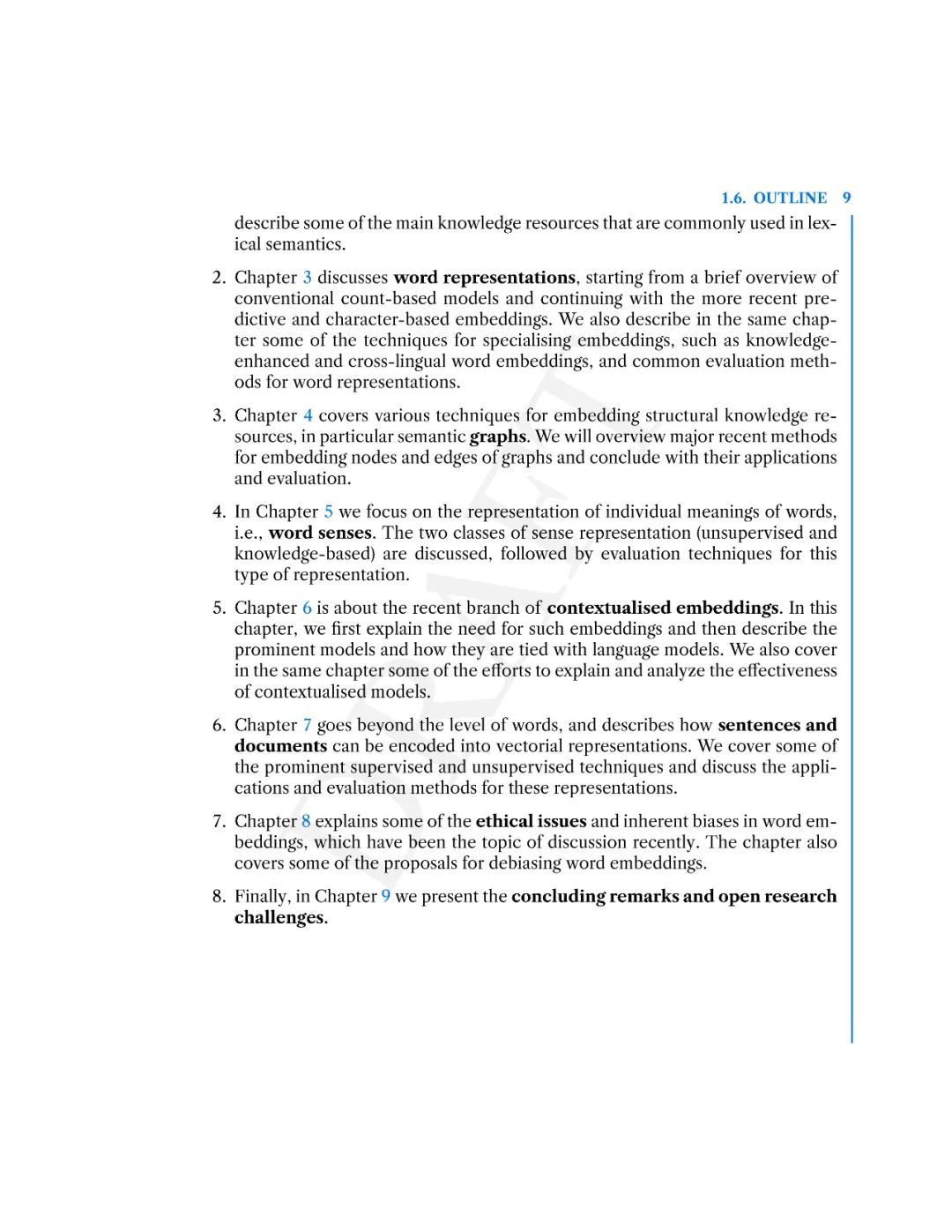 1.6. OUTLINE 9

describe some of the main knowledge resources that are commonly used in lexical semantics.

2. Chapter 3 discusses word representations, starting from a brief overview of conventional count-based models and continuing with the more recent predictive and character-based embeddings. We also describe in the same chapter some of the techniques for specialising embeddings, such as knowledge-enhanced and cross-lingual word embeddings, and common evaluation methods for word representations.

3. Chapter 4 covers various techniques for embedding structural knowledge resources, in particular semantic graphs. We will overview major recent methods for embedding nodes and edges of graphs and conclude with their applications and evaluation.

4. In Chapter 5 we focus on the representation of individual meanings of words, i.e., word senses. The two classes of sense representation (unsupervised and knowledge-based) are discussed, followed by evaluation techniques for this type of representation.

5. Chapter 6 is about the recent branch of contextualised embeddings. In this chapter, we first explain the need for such embeddings and then describe the prominent models and how they are tied with language models. We also cover in the same chapter some of the efforts to explain and analyze the effectiveness of contextualised models.

6. Chapter 7 goes beyond the level of words, and describes how sentences and documents can be encoded into vectorial representations. We cover some of the prominent supervised and unsupervised techniques and discuss the applications and evaluation methods for these representations.

7. Chapter 8 explains some of the ethical issues and inherent biases in word embeddings, which have been the topic of discussion recently. The chapter also covers some of the proposals for debiasing word embeddings.

8. Finally, in Chapter 9 we present the concluding remarks and open research challenges.

DRAFT